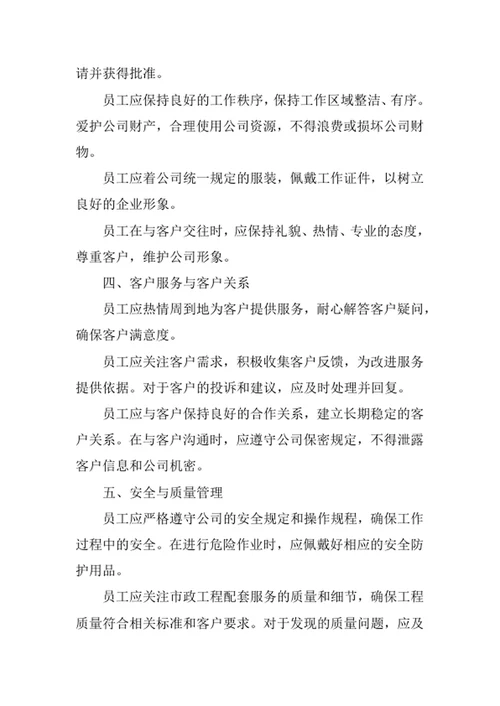 请并获得批准。

员工应保持良好的工作秩序，保持工作区域整洁、有序。爱护公司财产，合理使用公司资源，不得浪费或损坏公司财物。

员工应着公司统一规定的服装，佩戴工作证件，以树立良好的企业形象。

员工在与客户交往时，应保持礼貌、热情、专业的态度，尊重客户，维护公司形象。

四、客户服务与客户关系

员工应热情周到地为客户提供服务，耐心解答客户疑问，确保客户满意度。

员工应关注客户需求，积极收集客户反馈，为改进服务提供依据。对于客户的投诉和建议，应及时处理并回复。

员工应与客户保持良好的合作关系，建立长期稳定的客户关系。在与客户沟通时，应遵守公司保密规定，不得泄露客户信息和公司机密。

五、安全与质量管理

员工应严格遵守公司的安全规定和操作规程，确保工作过程中的安全。在进行危险作业时，应佩戴好相应的安全防护用品。

员工应关注市政工程配套服务的质量和细节，确保工程质量符合相关标准和客户要求。对于发现的质量问题，应及